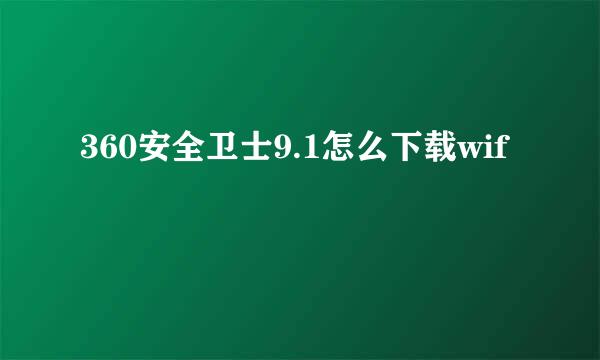 360安全卫士9.1怎么下载wif